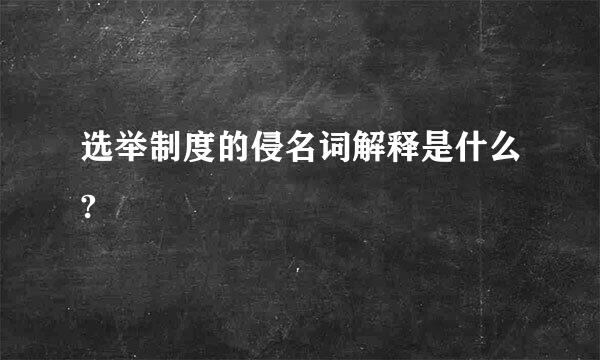 选举制度的侵名词解释是什么?